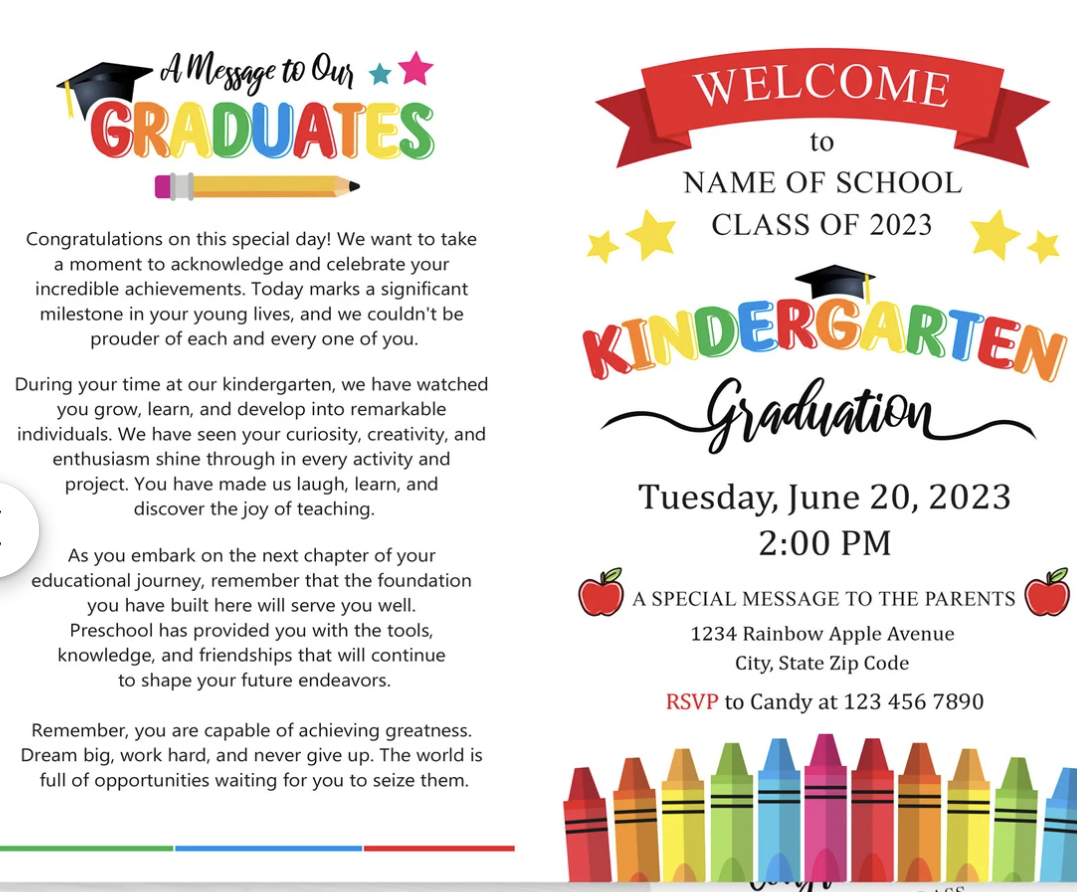 A Message to Our
GRADUATES

Congratulations on this special day! We want to take a moment to acknowledge and celebrate your incredible achievements. Today marks a significant milestone in your young lives, and we couldn't be prouder of each and every one of you.

During your time at our kindergarten, we have watched you grow, learn, and develop into remarkable individuals. We have seen your curiosity, creativity, and enthusiasm shine through in every activity and project. You have made us laugh, learn, and discover the joy of teaching.

As you embark on the next chapter of your educational journey, remember that the foundation you have built here will serve you well. Preschool has provided you with the tools, knowledge, and friendships that will continue to shape your future endeavors.

Remember, you are capable of achieving greatness. Dream big, work hard, and never give up. The world is full of opportunities waiting for you to seize them.

WELCOME
to
NAME OF SCHOOL
CLASS OF 2023

KINDERGARTEN
Graduation

Tuesday, June 20, 2023
2:00 PM

A SPECIAL MESSAGE TO THE PARENTS
1234 Rainbow Apple Avenue
City, State Zip Code

RSVP to Candy at 123 456 7890